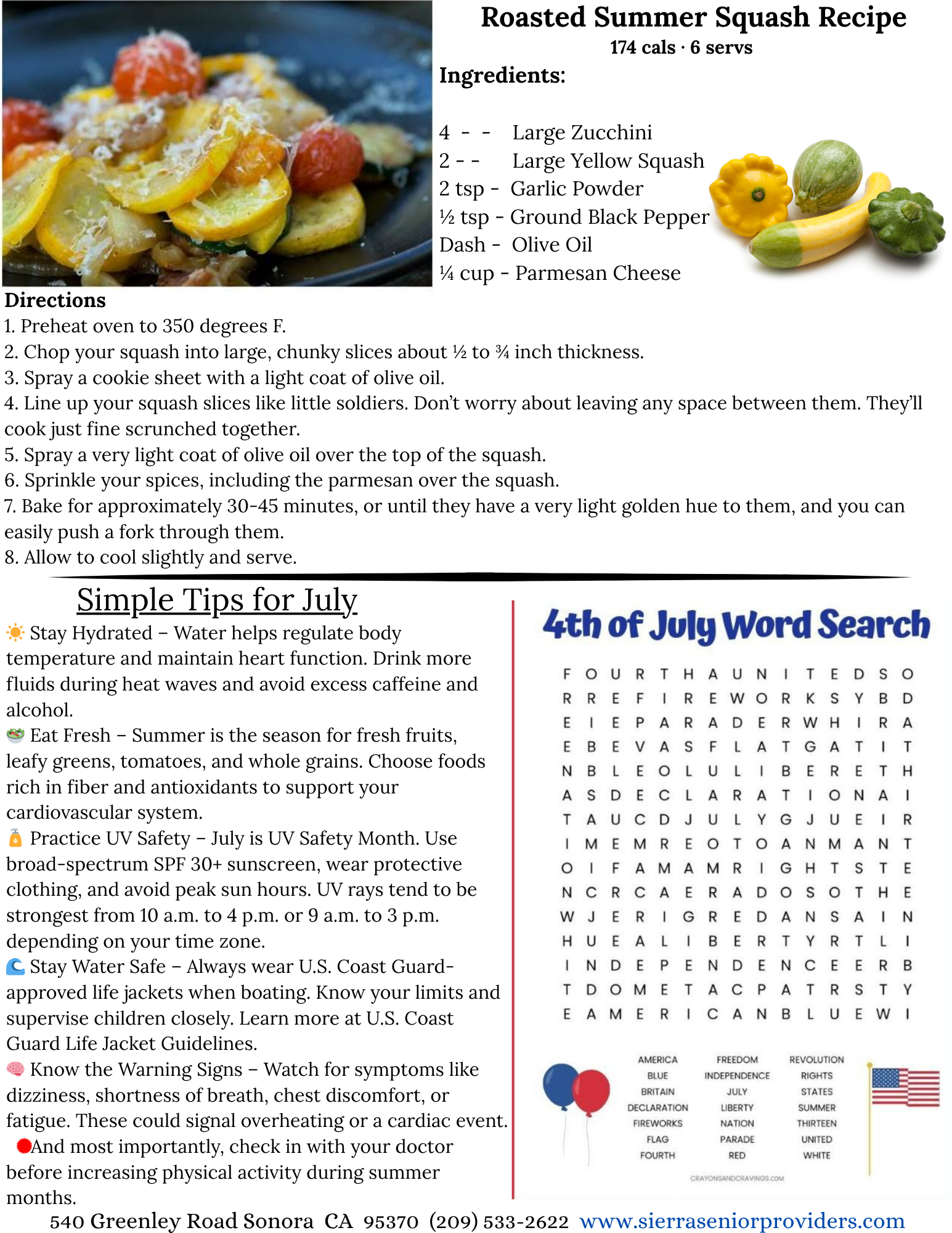 Roasted Summer Squash Recipe
174 cals · 6 servs

Ingredients:

4 - - Large Zucchini
2 - - Large Yellow Squash
2 tsp - Garlic Powder
½ tsp - Ground Black Pepper
Dash - Olive Oil
¼ cup - Parmesan Cheese

Directions
1. Preheat oven to 350 degrees F.
2. Chop your squash into large, chunky slices about ½ to ¾ inch thickness.
3. Spray a cookie sheet with a light coat of olive oil.
4. Line up your squash slices like little soldiers. Don't worry about leaving any space between them. They'll cook just fine scrunched together.
5. Spray a very light coat of olive oil over the top of the squash.
6. Sprinkle your spices, including the parmesan over the squash.
7. Bake for approximately 30-45 minutes, or until they have a very light golden hue to them, and you can easily push a fork through them.
8. Allow to cool slightly and serve.

Simple Tips for July

☀️ Stay Hydrated – Water helps regulate body temperature and maintain heart function. Drink more fluids during heat waves and avoid excess caffeine and alcohol.
🥗 Eat Fresh – Summer is the season for fresh fruits, leafy greens, tomatoes, and whole grains. Choose foods rich in fiber and antioxidants to support your cardiovascular system.
🧴 Practice UV Safety – July is UV Safety Month. Use broad-spectrum SPF 30+ sunscreen, wear protective clothing, and avoid peak sun hours. UV rays tend to be strongest from 10 a.m. to 4 p.m. or 9 a.m. to 3 p.m. depending on your time zone.
🌊 Stay Water Safe – Always wear U.S. Coast Guard-approved life jackets when boating. Know your limits and supervise children closely. Learn more at U.S. Coast Guard Life Jacket Guidelines.
🧠 Know the Warning Signs – Watch for symptoms like dizziness, shortness of breath, chest discomfort, or fatigue. These could signal overheating or a cardiac event.
🔴And most importantly, check in with your doctor before increasing physical activity during summer months.

4th of July Word Search

F O U R T H A U N I T E D S O
R R E F I R E W O R K S Y B D
E I E P A R A D E R W H I R A
E B E V A S F L A T G A T I T
N B L E O L U L I B E R E T H
A S D E C L A R A T I O N A I
T A U C D J U L Y G J U E I R
I M E M R E O T O A N M A N T
O I F A M A M R I G H T S T E
N C R C A E R A D O S O T H E
W J E R I G R E D A N S A I N
H U E A L I B E R T Y R T L I
I N D E P E N D E N C E E R B
T D O M E T A C P A T R S T Y
E A M E R I C A N B L U E W I

AMERICA
BLUE
BRITAIN
DECLARATION
FIREWORKS
FLAG
FOURTH

FREEDOM
INDEPENDENCE
JULY
LIBERTY
NATION
PARADE
RED

REVOLUTION
RIGHTS
STATES
SUMMER
THIRTEEN
UNITED
WHITE

CRAYONSANDCRAVINGS.COM

540 Greenley Road Sonora CA 95370 (209) 533-2622 www.sierraseniorproviders.com